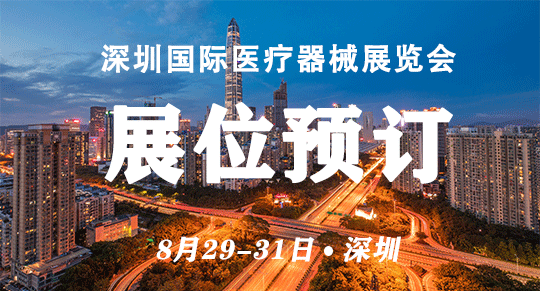 深圳国际医疗器械展览会

展位预订

8月29-31日 • 深圳